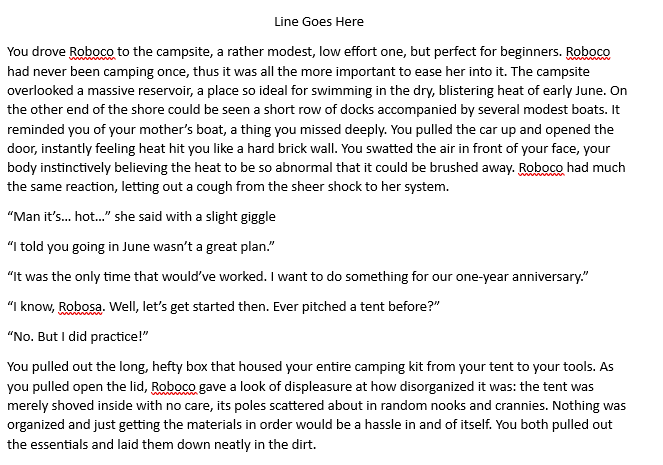 Line Goes Here

You drove Roboco to the campsite, a rather modest, low effort one, but perfect for beginners. Roboco had never been camping once, thus it was all the more important to ease her into it. The campsite overlooked a massive reservoir, a place so ideal for swimming in the dry, blistering heat of early June. On the other end of the shore could be seen a short row of docks accompanied by several modest boats. It reminded you of your mother's boat, a thing you missed deeply. You pulled the car up and opened the door, instantly feeling heat hit you like a hard brick wall. You swatted the air in front of your face, your body instinctively believing the heat to be so abnormal that it could be brushed away. Roboco had much the same reaction, letting out a cough from the sheer shock to her system.

"Man it's... hot..." she said with a slight giggle

"I told you going in June wasn't a great plan."

"It was the only time that would've worked. I want to do something for our one-year anniversary."

"I know, Robosa. Well, let's get started then. Ever pitched a tent before?"

"No. But I did practice!"

You pulled out the long, hefty box that housed your entire camping kit from your tent to your tools. As you pulled open the lid, Roboco gave a look of displeasure at how disorganized it was: the tent was merely shoved inside with no care, its poles scattered about in random nooks and crannies. Nothing was organized and just getting the materials in order would be a hassle in and of itself. You both pulled out the essentials and laid them down neatly in the dirt.